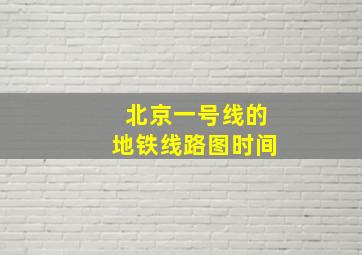 北京一号线的
地铁线路图时间